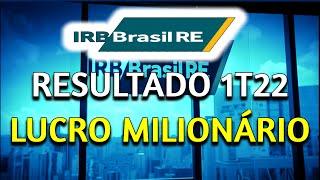 IRB Brasil RE

IRB Brasil RE

RESULTADO 1T22
LUCRO MILIONÁRIO